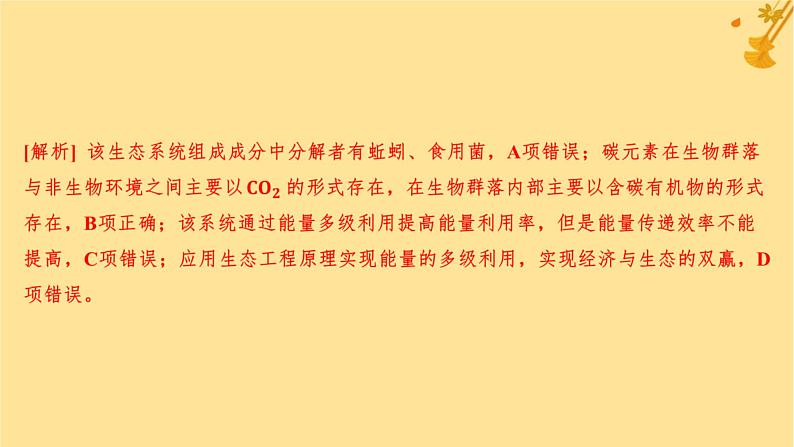 [解析] 该生态系统组成成分中分解者有蚯蚓、食用菌，A项错误；碳元素在生物群落与非生物环境之间主要以$CO_2$的形式存在，在生物群落内部主要以含碳有机物的形式存在，B项正确；该系统通过能量多级利用提高能量利用率，但是能量传递效率不能提高，C项错误；应用生态工程原理实现能量的多级利用，实现经济与生态的双赢，D项错误。